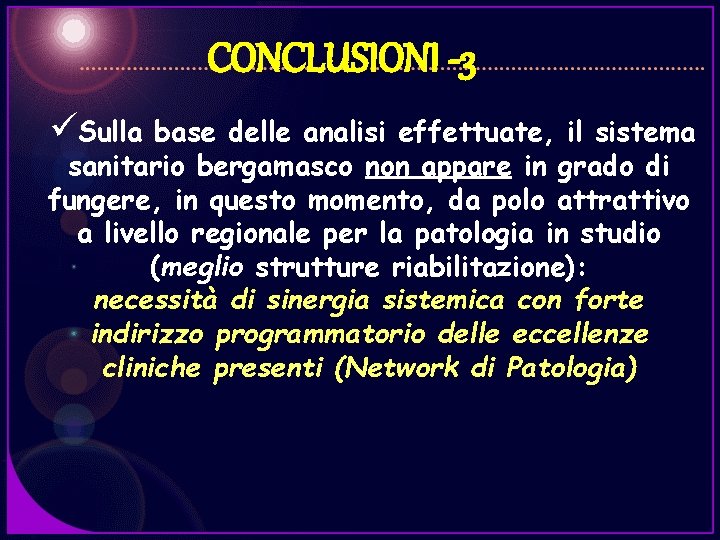 CONCLUSIONI -3

✓Sulla base delle analisi effettuate, il sistema sanitario bergamasco non appare in grado di fungere, in questo momento, da polo attrattivo a livello regionale per la patologia in studio (meglio strutture riabilitazione): necessità di sinergia sistemica con forte indirizzo programmatorio delle eccellenze cliniche presenti (Network di Patologia)